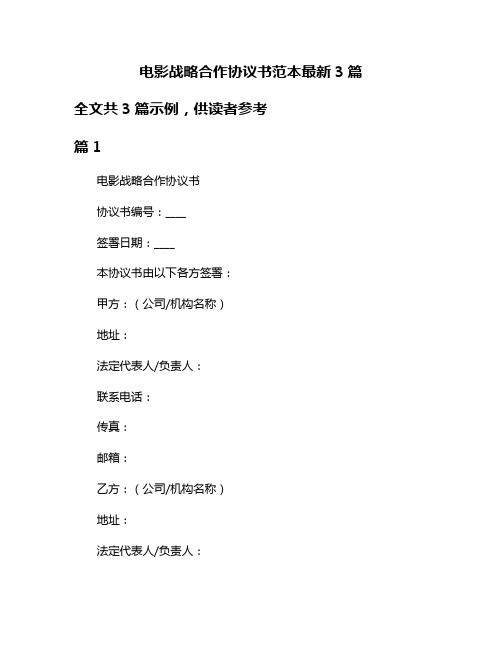 电影战略合作协议书范本最新 3 篇

全文共 3 篇示例，供读者参考

篇 1

电影战略合作协议书

协议书编号：____

签署日期：____

本协议书由以下各方签署：

甲方：（公司/机构名称）

地址：

法定代表人/负责人：

联系电话：

传真：

邮箱：

乙方：（公司/机构名称）

地址：

法定代表人/负责人：